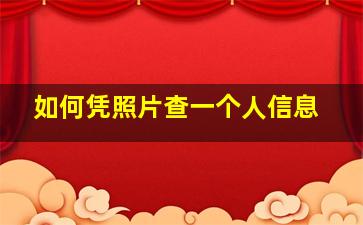 如何凭照片查一个人信息